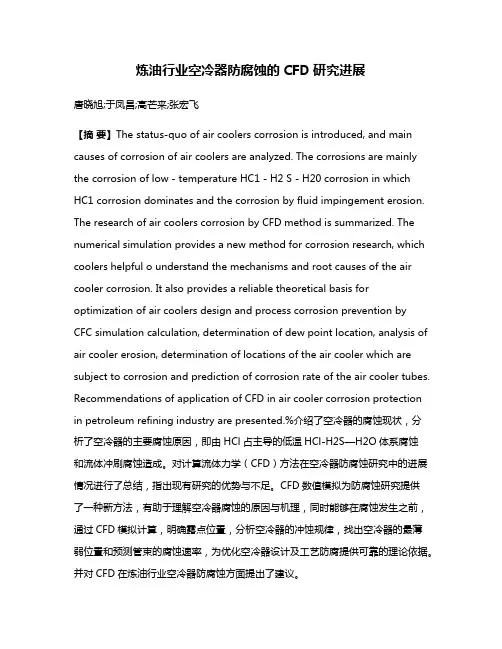 炼油行业空冷器防腐蚀的 CFD 研究进展

唐晓旭;于凤昌;高芒来;张宏飞

【摘 要】The status-quo of air coolers corrosion is introduced, and main causes of corrosion of air coolers are analyzed. The corrosions are mainly the corrosion of low - temperature HC1 - H2 S - H20 corrosion in which HC1 corrosion dominates and the corrosion by fluid impingement erosion. The research of air coolers corrosion by CFD method is summarized. The numerical simulation provides a new method for corrosion research, which coolers helpful o understand the mechanisms and root causes of the air cooler corrosion. It also provides a reliable theoretical basis for optimization of air coolers design and process corrosion prevention by CFC simulation calculation, determination of dew point location, analysis of air cooler erosion, determination of locations of the air cooler which are subject to corrosion and prediction of corrosion rate of the air cooler tubes. Recommendations of application of CFD in air cooler corrosion protection in petroleum refining industry are presented.%介绍了空冷器的腐蚀现状，分析了空冷器的主要腐蚀原因，即由 HCl 占主导的低温 HCl-H2S—H2O 体系腐蚀和流体冲刷腐蚀造成。对计算流体力学（CFD）方法在空冷器防腐蚀研究中的进展情况进行了总结，指出现有研究的优势与不足。CFD 数值模拟为防腐蚀研究提供了一种新方法，有助于理解空冷器腐蚀的原因与机理，同时能够在腐蚀发生之前，通过 CFD 模拟计算，明确露点位置，分析空冷器的冲蚀规律，找出空冷器的最薄弱位置和预测管束的腐蚀速率，为优化空冷器设计及工艺防腐提供可靠的理论依据。并对 CFD 在炼油行业空冷器防腐蚀方面提出了建议。